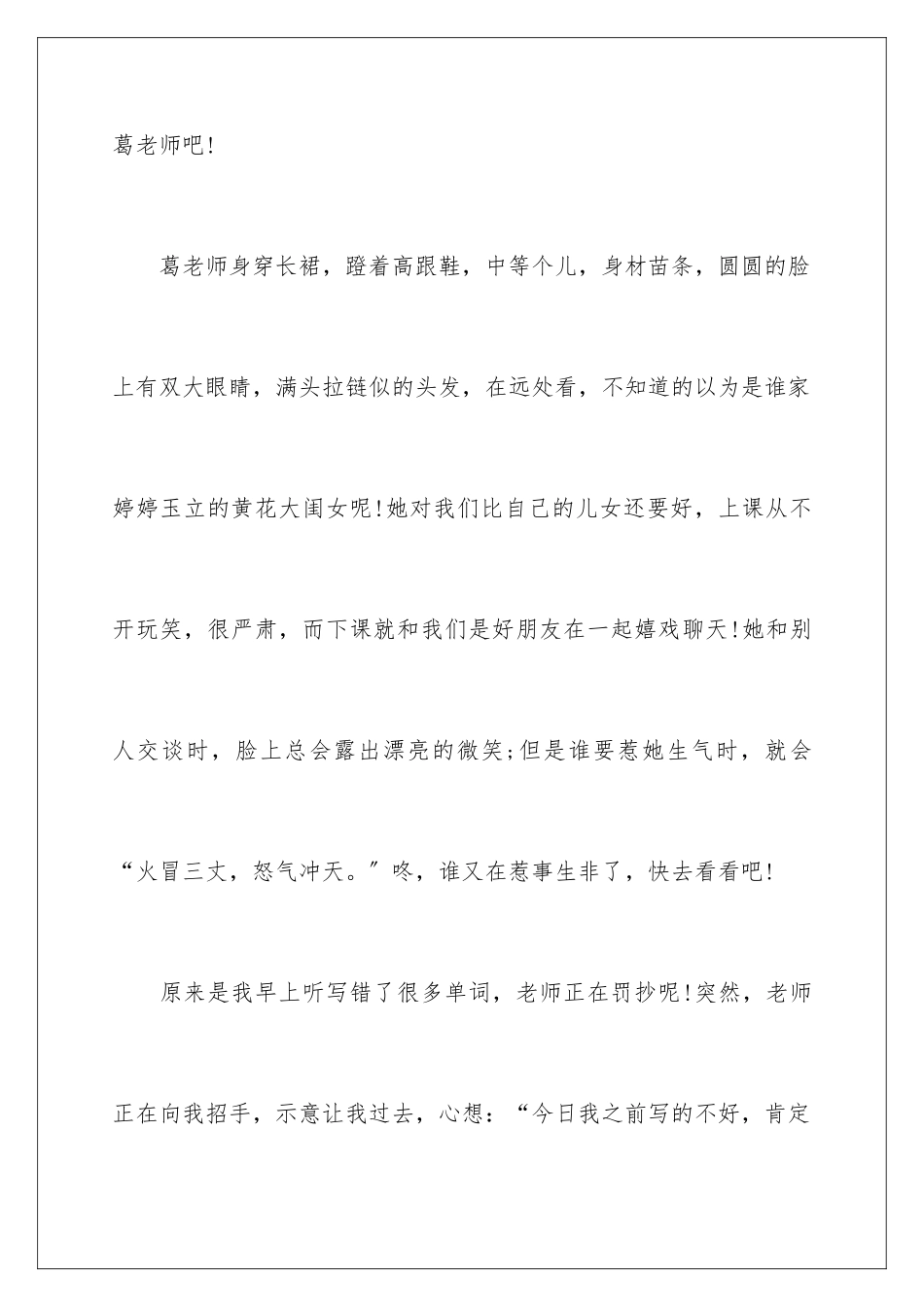 葛老师吧!

葛老师身穿长裙，蹬着高跟鞋，中等个儿，身材苗条，圆圆的脸上有双大眼睛，满头拉链似的头发，在远处看，不知道的以为是谁家婷婷玉立的黄花大闺女呢!她对我们比自己的儿女还要好，上课从不开玩笑，很严肃，而下课就和我们是好朋友在一起嬉戏聊天!她和别人交谈时，脸上总会露出漂亮的微笑;但是谁要惹她生气时，就会“火冒三丈，怒气冲天。”咚，谁又在惹事生非了，快去看看吧!

原来是我早上听写错了很多单词，老师正在罚抄呢!突然，老师正在向我招手，示意让我过去，心想：“今日我之前写的不好，肯定